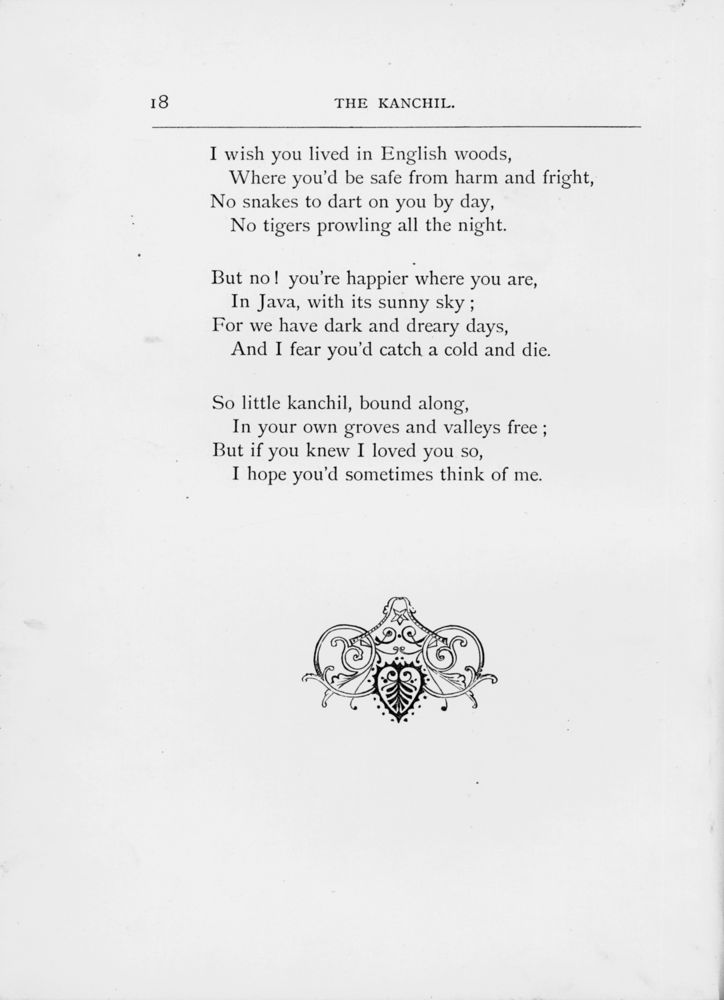 18 THE KANCHIL.

I wish you lived in English woods,
Where you'd be safe from harm and fright,
No snakes to dart on you by day,
No tigers prowling all the night.

But no! you're happier where you are,
In Java, with its sunny sky;
For we have dark and dreary days,
And I fear you'd catch a cold and die.

So little kanchil, bound along,
In your own groves and valleys free;
But if you knew I loved you so,
I hope you'd sometimes think of me.